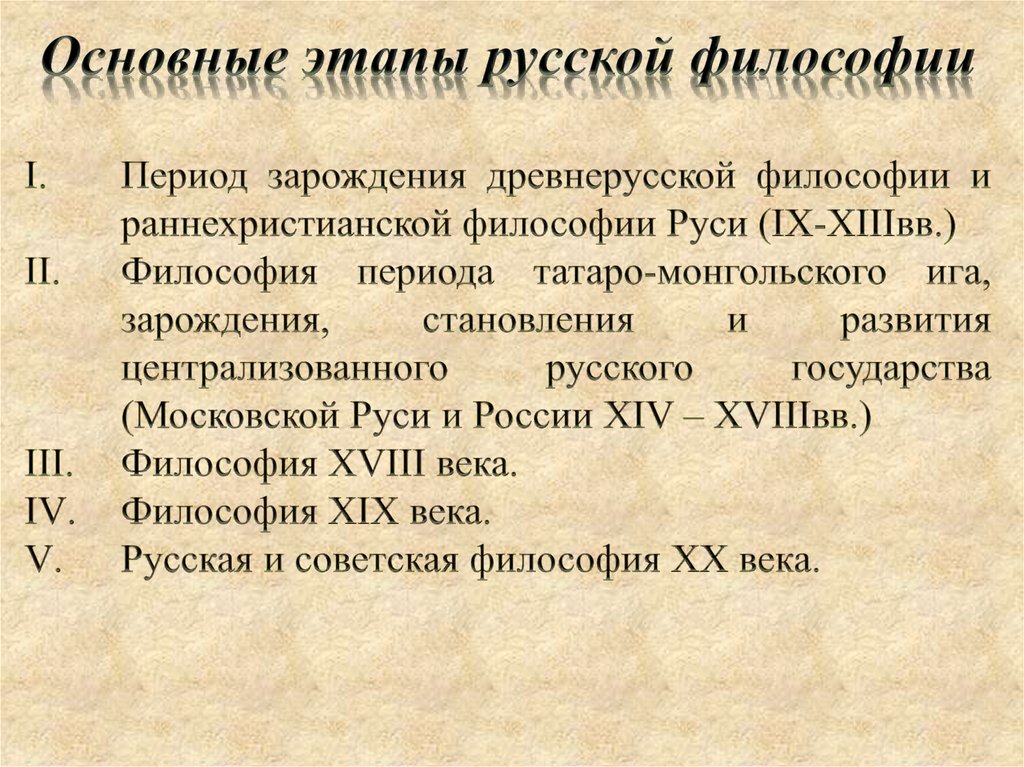 Основные этапы русской философии

I. Период зарождения древнерусской философии и раннехристианской философии Руси (IX-XIIIвв.)
II. Философия периода татаро-монгольского ига, зарождения, становления и развития централизованного русского государства (Московской Руси и России XIV – XVIIIвв.)
III. Философия XVIII века.
IV. Философия XIX века.
V. Русская и советская философия XX века.